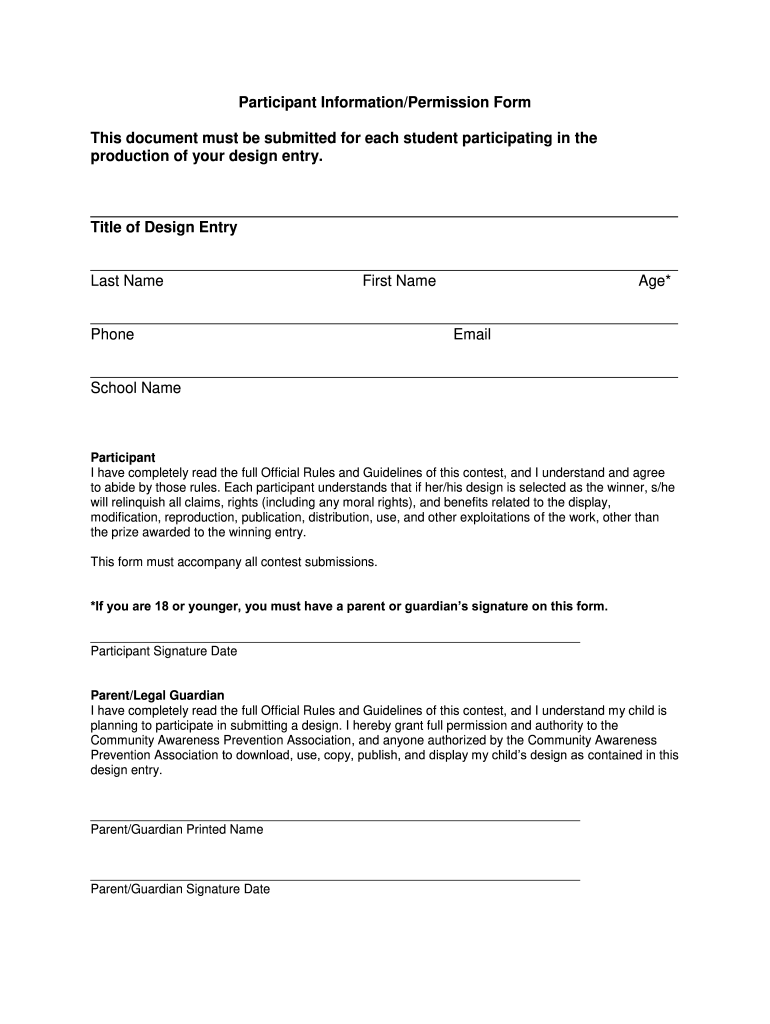 Participant Information/Permission Form

This document must be submitted for each student participating in the production of your design entry.

Title of Design Entry

Last Name First Name Age*

Phone Email

School Name

Participant
I have completely read the full Official Rules and Guidelines of this contest, and I understand and agree to abide by those rules. Each participant understands that if her/his design is selected as the winner, s/he will relinquish all claims, rights (including any moral rights), and benefits related to the display, modification, reproduction, publication, distribution, use, and other exploitations of the work, other than the prize awarded to the winning entry.

This form must accompany all contest submissions.

*If you are 18 or younger, you must have a parent or guardian's signature on this form.

Participant Signature Date

Parent/Legal Guardian
I have completely read the full Official Rules and Guidelines of this contest, and I understand my child is planning to participate in submitting a design. I hereby grant full permission and authority to the Community Awareness Prevention Association, and anyone authorized by the Community Awareness Prevention Association to download, use, copy, publish, and display my child's design as contained in this design entry.

Parent/Guardian Printed Name

Parent/Guardian Signature Date